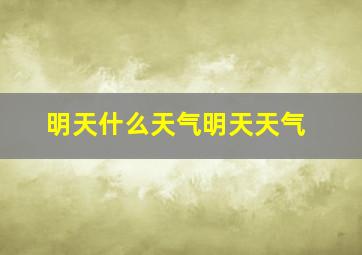 明天什么天气明天天气